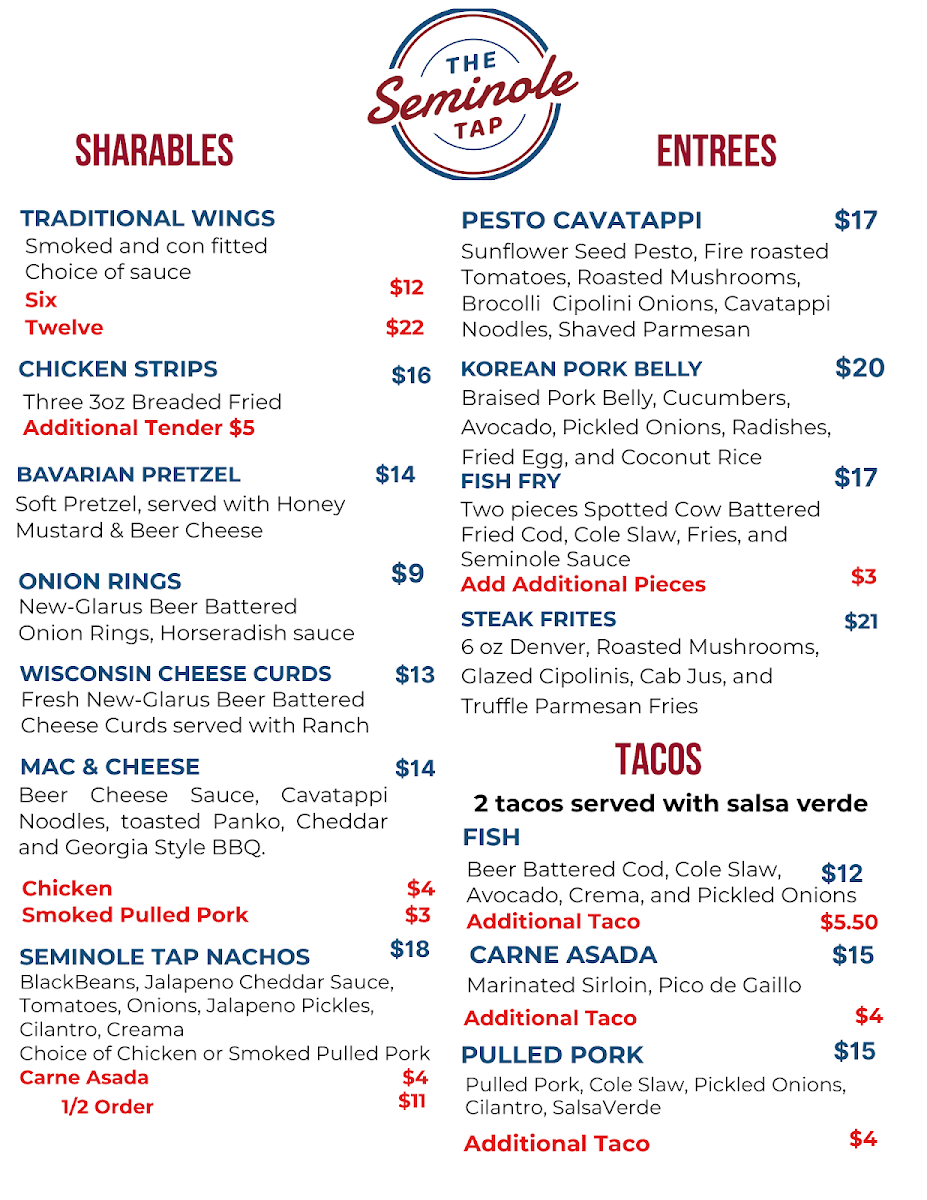 THE Seminole TAP

SHARABLES

TRADITIONAL WINGS
Smoked and con fitted
Choice of sauce
Six $12
Twelve $22

CHICKEN STRIPS $16
Three 3oz Breaded Fried
Additional Tender $5

BAVARIAN PRETZEL $14
Soft Pretzel, served with Honey Mustard & Beer Cheese

ONION RINGS $9
New-Glarus Beer Battered Onion Rings, Horseradish sauce

WISCONSIN CHEESE CURDS $13
Fresh New-Glarus Beer Battered Cheese Curds served with Ranch

MAC & CHEESE $14
Beer Cheese Sauce, Cavatappi Noodles, toasted Panko, Cheddar and Georgia Style BBQ.

Chicken $4
Smoked Pulled Pork $3

SEMINOLE TAP NACHOS $18
BlackBeans, Jalapeno Cheddar Sauce, Tomatoes, Onions, Jalapeno Pickles, Cilantro, Creama
Choice of Chicken or Smoked Pulled Pork
Carne Asada $4
1/2 Order $11

ENTREES

PESTO CAVATAPPI $17
Sunflower Seed Pesto, Fire roasted Tomatoes, Roasted Mushrooms, Brocolli Cipolini Onions, Cavatappi Noodles, Shaved Parmesan

KOREAN PORK BELLY $20
Braised Pork Belly, Cucumbers, Avocado, Pickled Onions, Radishes, Fried Egg, and Coconut Rice

FISH FRY $17
Two pieces Spotted Cow Battered Fried Cod, Cole Slaw, Fries, and Seminole Sauce
Add Additional Pieces $3

STEAK FRITES $21
6 oz Denver, Roasted Mushrooms, Glazed Cipolinis, Cab Jus, and Truffle Parmesan Fries

TACOS

2 tacos served with salsa verde

FISH
Beer Battered Cod, Cole Slaw, Avocado, Crema, and Pickled Onions $12
Additional Taco $5.50

CARNE ASADA $15
Marinated Sirloin, Pico de Gaillo
Additional Taco $4

PULLED PORK $15
Pulled Pork, Cole Slaw, Pickled Onions, Cilantro, SalsaVerde
Additional Taco $4